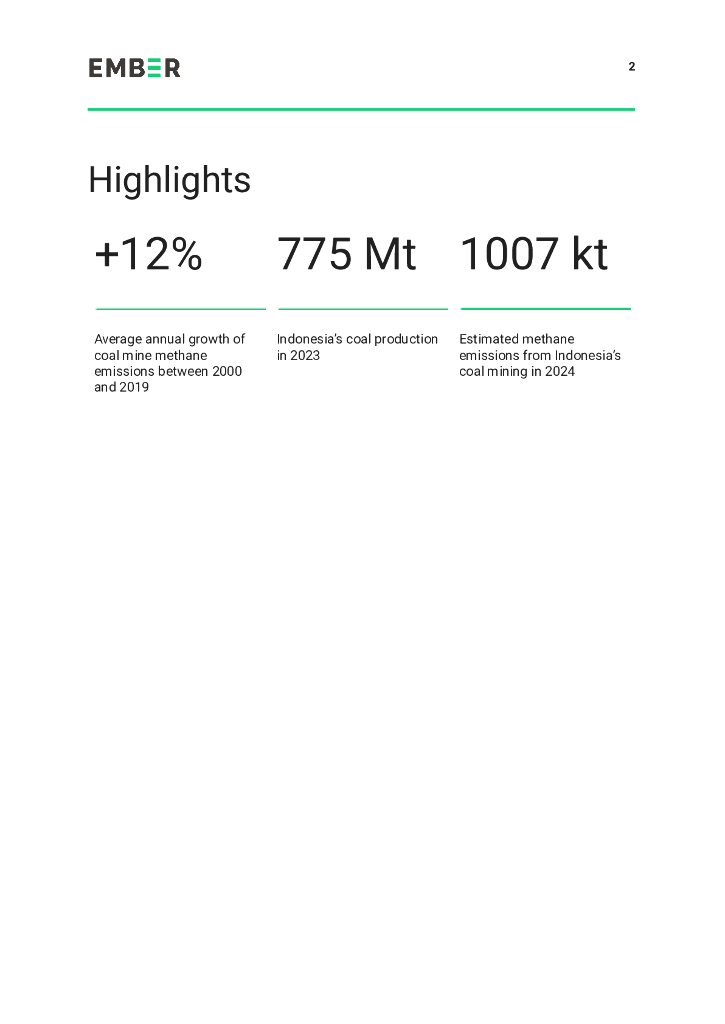 EMBER

2

Highlights

+12%

Average annual growth of coal mine methane emissions between 2000 and 2019

775 Mt

Indonesia's coal production in 2023

1007 kt

Estimated methane emissions from Indonesia's coal mining in 2024